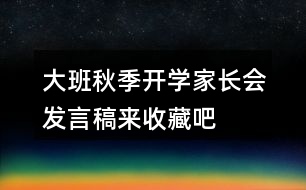 大班秋季开学家长会发言稿来收藏吧